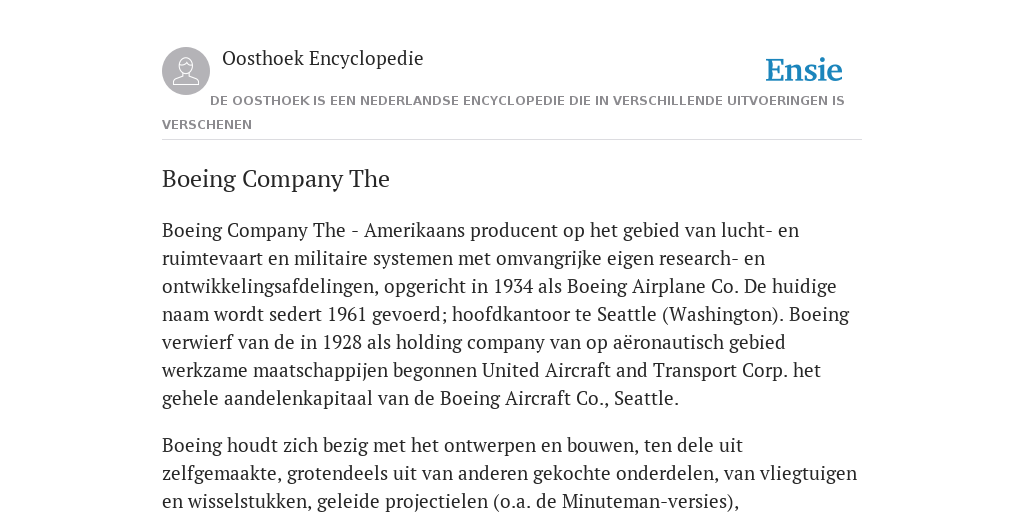 Oosthoek Encyclopedie

Ensie

DE OOSTHOEK IS EEN NEDERLANDSE ENCYCLOPEDIE DIE IN VERSCHILLENDE UITVOERINGEN IS VERSCHENEN

Boeing Company The

Boeing Company The - Amerikaans producent op het gebied van lucht- en ruimtevaart en militaire systemen met omvangrijke eigen research- en ontwikkelingsafdelingen, opgericht in 1934 als Boeing Airplane Co. De huidige naam wordt sedert 1961 gevoerd; hoofdkantoor te Seattle (Washington). Boeing verwierf van de in 1928 als holding company van op aëronautisch gebied werkzame maatschappijen begonnen United Aircraft and Transport Corp. het gehele aandelenkapitaal van de Boeing Aircraft Co., Seattle.

Boeing houdt zich bezig met het ontwerpen en bouwen, ten dele uit zelfgemaakte, grotendeels uit van anderen gekochte onderdelen, van vliegtuigen en wisselstukken, geleide projectielen (o.a. de Minuteman-versies),